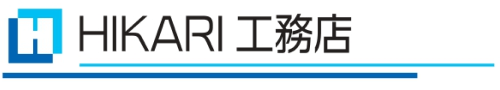 H
HIKARI 工務店